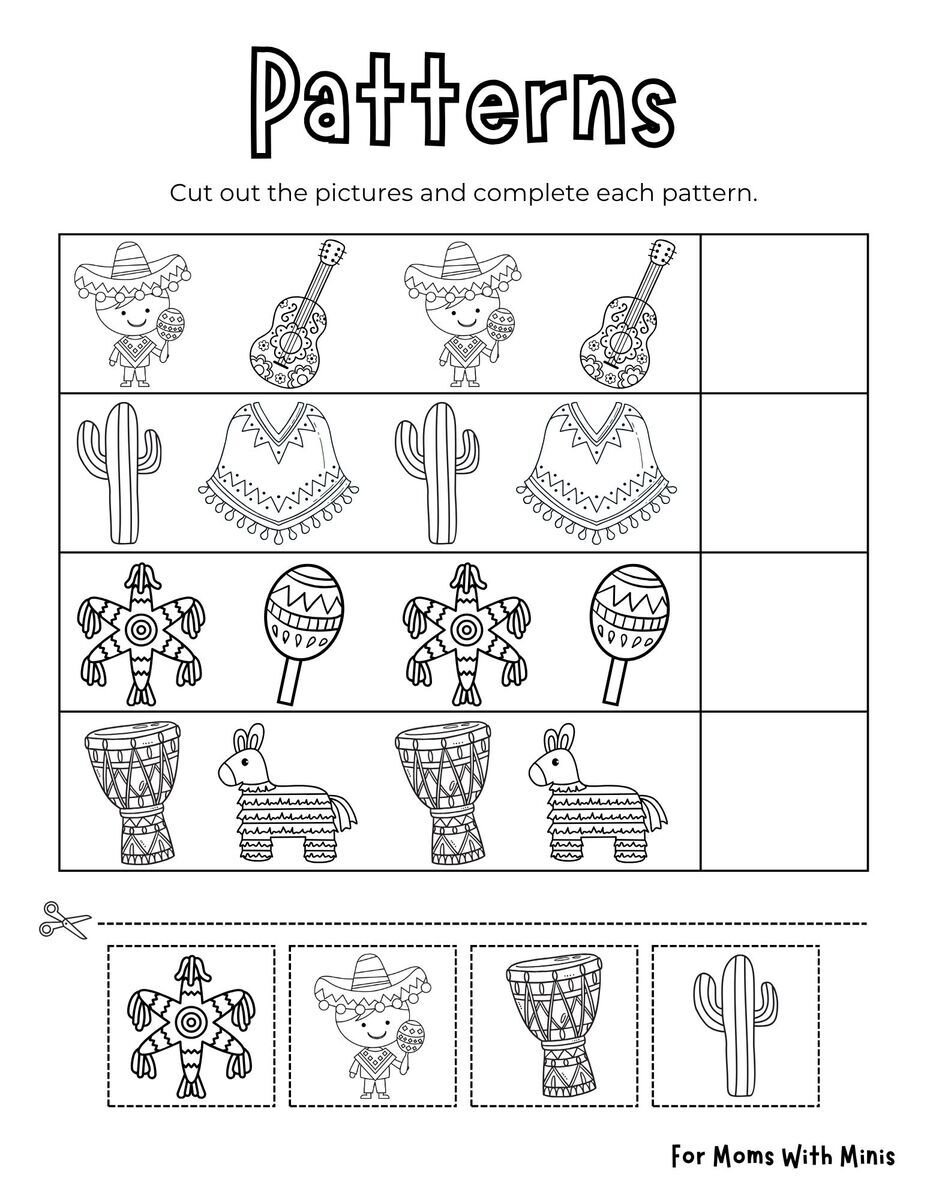 Patterns

Cut out the pictures and complete each pattern.

For Moms With Minis